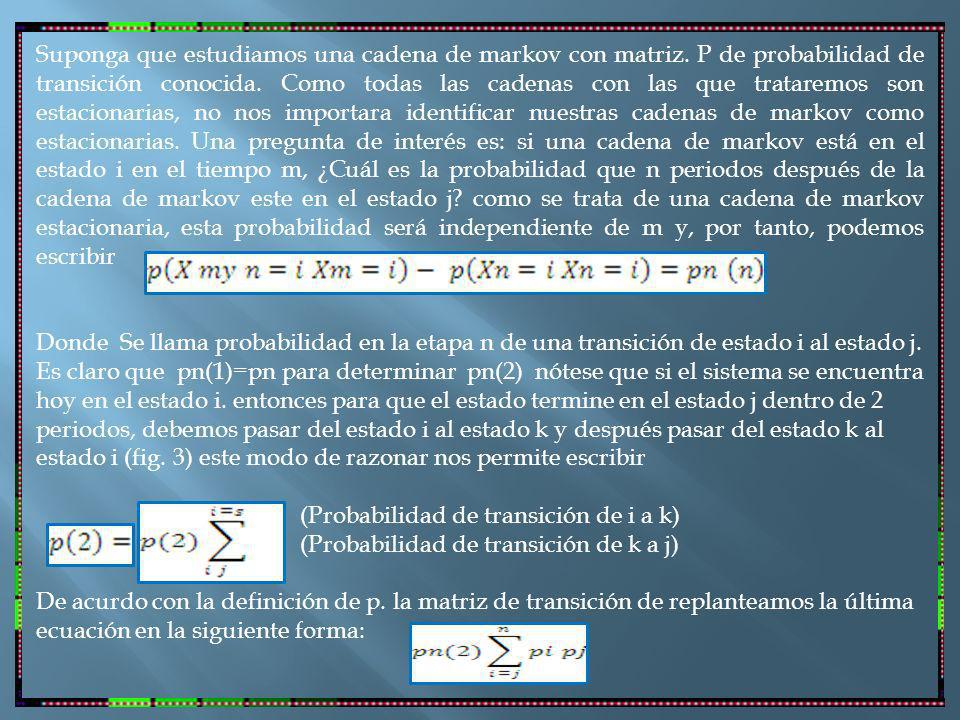 Suponga que estudiamos una cadena de markov con matriz. P de probabilidad de transición conocida. Como todas las cadenas con las que trataremos son estacionarias, no nos importara identificar nuestras cadenas de markov como estacionarias. Una pregunta de interés es: si una cadena de markov está en el estado i en el tiempo m, ¿Cuál es la probabilidad que n periodos después de la cadena de markov este en el estado j? como se trata de una cadena de markov estacionaria, esta probabilidad será independiente de m y, por tanto, podemos escribir $p(X\ my\ n = i\ Xm = i) - p(Xn = i\ Xn = i) = pn\ (n)$

Donde Se llama probabilidad en la etapa n de una transición de estado i al estado j. Es claro que pn(1)=pn para determinar pn(2) nótese que si el sistema se encuentra hoy en el estado i. entonces para que el estado termine en el estado j dentro de 2 periodos, debemos pasar del estado i al estado k y después pasar del estado k al estado i (fig. 3) este modo de razonar nos permite escribir

$p(2) =$ $p(2) \sum_{i\ j}^{i=s}$ (Probabilidad de transición de i a k)
(Probabilidad de transición de k a j)

De acurdo con la definición de p. la matriz de transición de replanteamos la última ecuación en la siguiente forma: $pn(2) \sum_{i=j}^{n} pi\ pj$